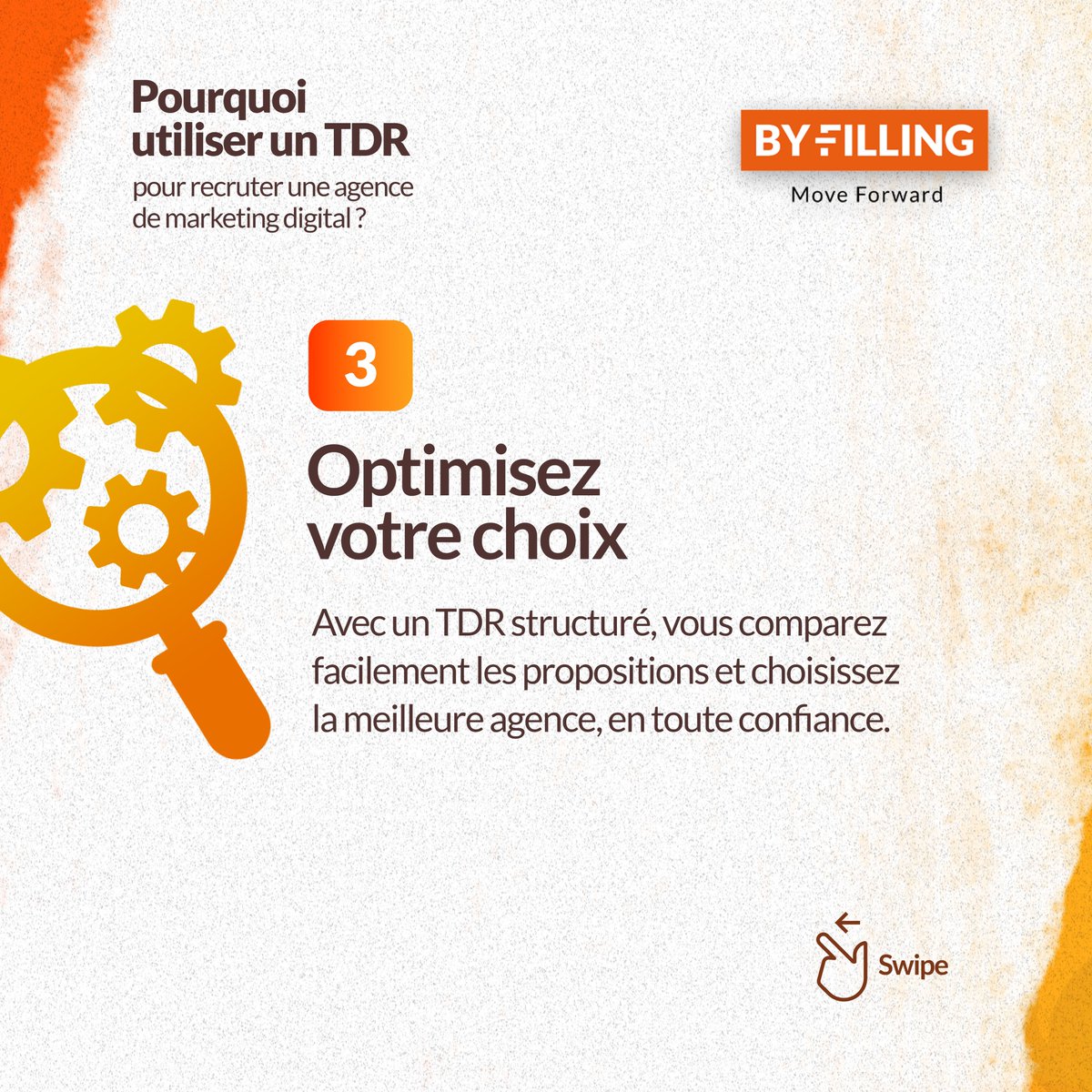 Pourquoi utiliser un TDR
pour recruter une agence de marketing digital ?

BY FILLING
Move Forward

3

Optimisez votre choix

Avec un TDR structuré, vous comparez facilement les propositions et choisissez la meilleure agence, en toute confiance.

Swipe